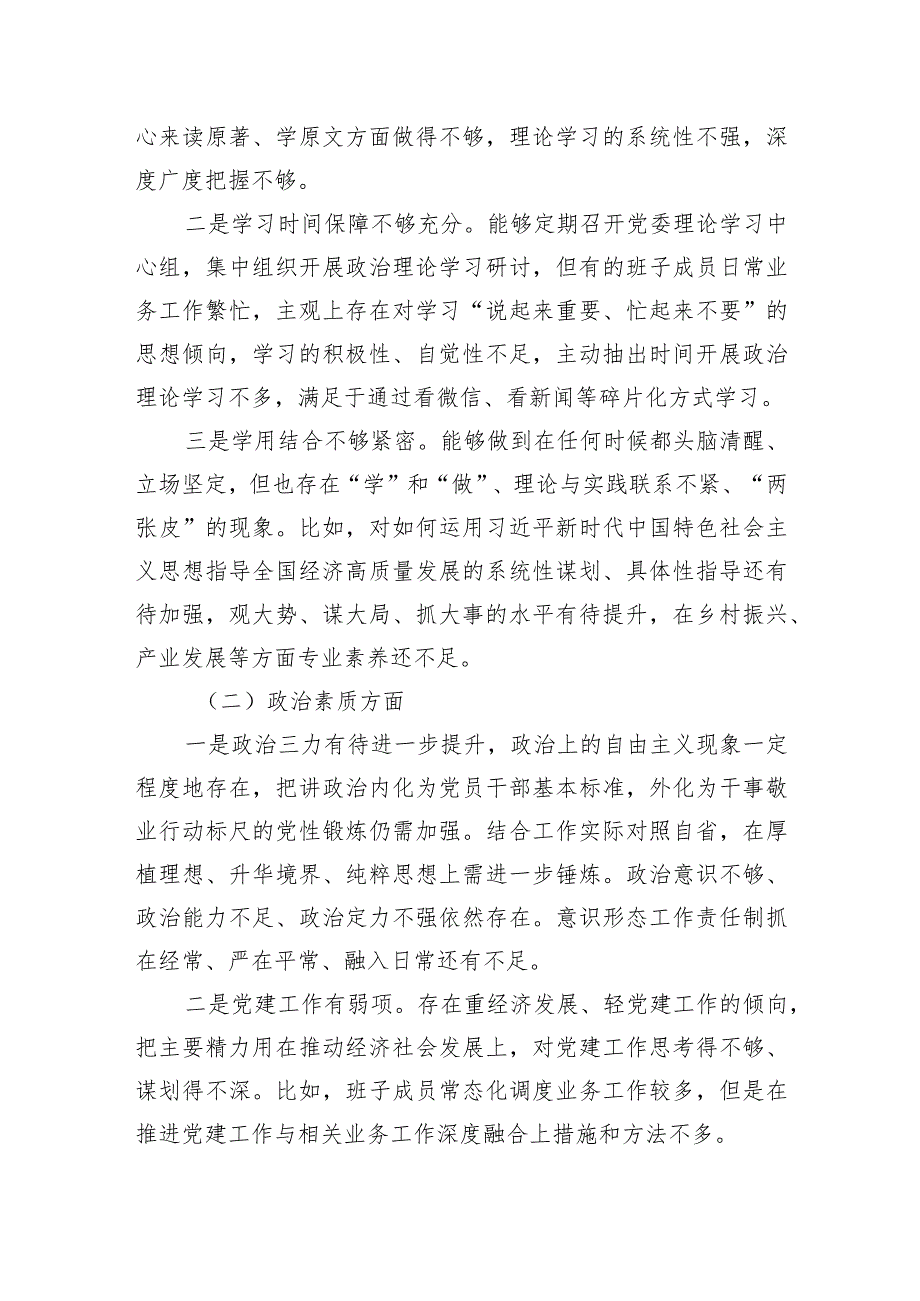 心来读原著、学原文方面做得不够，理论学习的系统性不强，深度广度把握不够。

二是学习时间保障不够充分。能够定期召开党委理论学习中心组，集中组织开展政治理论学习研讨，但有的班子成员日常业务工作繁忙，主观上存在对学习“说起来重要、忙起来不要”的思想倾向，学习的积极性、自觉性不足，主动抽出时间开展政治理论学习不多，满足于通过看微信、看新闻等碎片化方式学习。

三是学用结合不够紧密。能够做到在任何时候都头脑清醒、立场坚定，但也存在“学”和“做”、理论与实践联系不紧、“两张皮”的现象。比如，对如何运用习近平新时代中国特色社会主义思想指导全国经济高质量发展的系统性谋划、具体性指导还有待加强，观大势、谋大局、抓大事的水平有待提升，在乡村振兴、产业发展等方面专业素养还不足。

（二）政治素质方面

一是政治三力有待进一步提升，政治上的自由主义现象一定程度地存在，把讲政治内化为党员干部基本标准，外化为干事敬业行动标尺的党性锻炼仍需加强。结合工作实际对照自省，在厚植理想、升华境界、纯粹思想上需进一步锤炼。政治意识不够、政治能力不足、政治定力不强依然存在。意识形态工作责任制抓在经常、严在平常、融入日常还有不足。

二是党建工作有弱项。存在重经济发展、轻党建工作的倾向，把主要精力用在推动经济社会发展上，对党建工作思考得不够、谋划得不深。比如，班子成员常态化调度业务工作较多，但是在推进党建工作与相关业务工作深度融合上措施和方法不多。